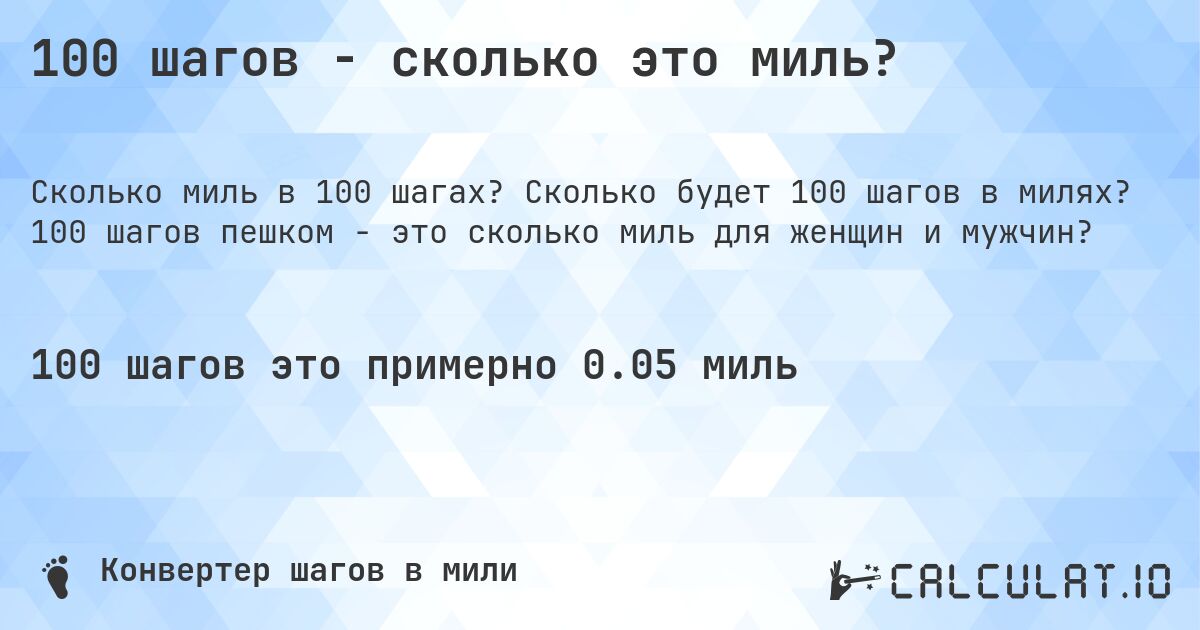 100 шагов - сколько это миль?

Сколько миль в 100 шагах? Сколько будет 100 шагов в милях? 100 шагов пешком - это сколько миль для женщин и мужчин?

100 шагов это примерно 0.05 миль

Конвертер шагов в мили

CALCULAT.IO